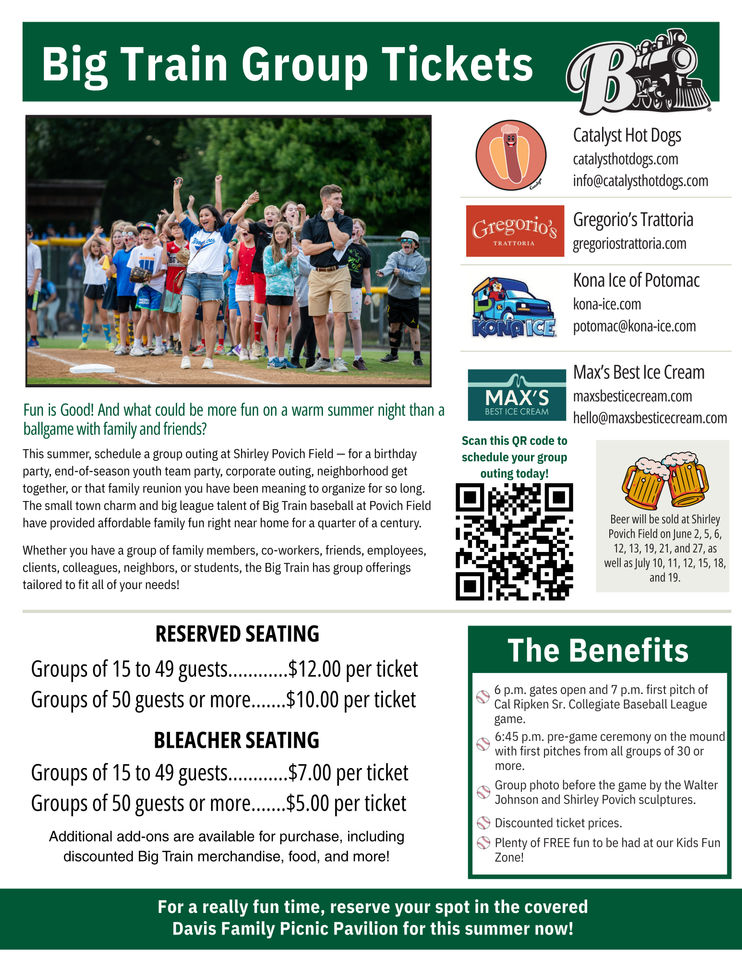 Big Train Group Tickets

B

Catalyst Hot Dogs
catalysthotdogs.com
info@catalysthotdogs.com

Gregorio's TRATTORIA
Gregorio's Trattoria
gregoriostrattoria.com

KONA ICE
Kona Ice of Potomac
kona-ice.com
potomac@kona-ice.com

MAX'S BEST ICE CREAM
Max's Best Ice Cream
maxsbesticecream.com
hello@maxsbesticecream.com

Fun is Good! And what could be more fun on a warm summer night than a ballgame with family and friends?

This summer, schedule a group outing at Shirley Povich Field — for a birthday party, end-of-season youth team party, corporate outing, neighborhood get together, or that family reunion you have been meaning to organize for so long. The small town charm and big league talent of Big Train baseball at Povich Field have provided affordable family fun right near home for a quarter of a century.

Whether you have a group of family members, co-workers, friends, employees, clients, colleagues, neighbors, or students, the Big Train has group offerings tailored to fit all of your needs!

Scan this QR code to schedule your group outing today!

Beer will be sold at Shirley Povich Field on June 2, 5, 6, 12, 13, 19, 21, and 27, as well as July 10, 11, 12, 15, 18, and 19.

RESERVED SEATING
Groups of 15 to 49 guests............$12.00 per ticket
Groups of 50 guests or more.......$10.00 per ticket

BLEACHER SEATING
Groups of 15 to 49 guests............$7.00 per ticket
Groups of 50 guests or more.......$5.00 per ticket

Additional add-ons are available for purchase, including discounted Big Train merchandise, food, and more!

The Benefits
6 p.m. gates open and 7 p.m. first pitch of Cal Ripken Sr. Collegiate Baseball League game.
6:45 p.m. pre-game ceremony on the mound with first pitches from all groups of 30 or more.
Group photo before the game by the Walter Johnson and Shirley Povich sculptures.
Discounted ticket prices.
Plenty of FREE fun to be had at our Kids Fun Zone!

For a really fun time, reserve your spot in the covered Davis Family Picnic Pavilion for this summer now!